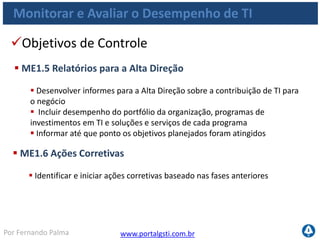 Monitorar e Avaliar o Desempenho de TI

✓Objetivos de Controle

▪ ME1.5 Relatórios para a Alta Direção

▪ Desenvolver informes para a Alta Direção sobre a contribuição de TI para o negócio
▪ Incluir desempenho do portfólio da organização, programas de investimentos em TI e soluções e serviços de cada programa
▪ Informar até que ponto os objetivos planejados foram atingidos

▪ ME1.6 Ações Corretivas

▪ Identificar e iniciar ações corretivas baseado nas fases anteriores

Por Fernando Palma

www.portalgsti.com.br